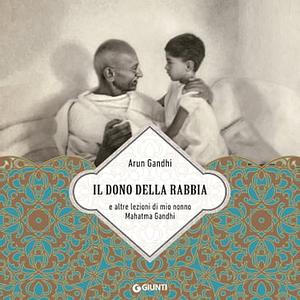 Arun Gandhi

IL DONO DELLA RABBIA

e altre lezioni di mio nonno
Mahatma Gandhi

GIUNTI